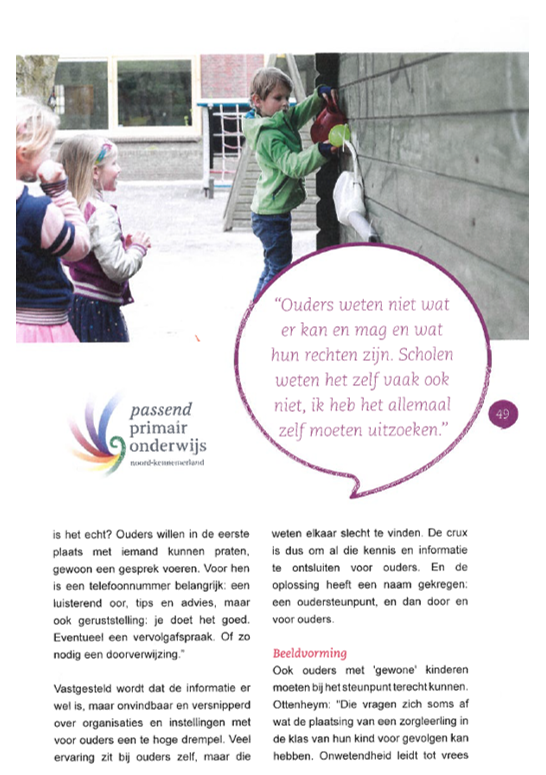 "Ouders weten niet wat er kan en mag en wat hun rechten zijn. Scholen weten het zelf vaak ook niet, ik heb het allemaal zelf moeten uitzoeken."

49

passend primair onderwijs
noord-kennemerland

is het echt? Ouders willen in de eerste plaats met iemand kunnen praten, gewoon een gesprek voeren. Voor hen is een telefoonnummer belangrijk: een luisterend oor, tips en advies, maar ook geruststelling: je doet het goed. Eventueel een vervolgafspraak. Of zo nodig een doorverwijzing."

Vastgesteld wordt dat de informatie er wel is, maar onvindbaar en versnipperd over organisaties en instellingen met voor ouders een te hoge drempel. Veel ervaring zit bij ouders zelf, maar die weten elkaar slecht te vinden. De crux is dus om al die kennis en informatie te ontsluiten voor ouders. En de oplossing heeft een naam gekregen: een oudersteunpunt, en dan door en voor ouders.

Beeldvorming

Ook ouders met 'gewone' kinderen moeten bij het steunpunt terecht kunnen. Ottenheym: "Die vragen zich soms af wat de plaatsing van een zorgleerling in de klas van hun kind voor gevolgen kan hebben. Onwetendheid leidt tot vrees